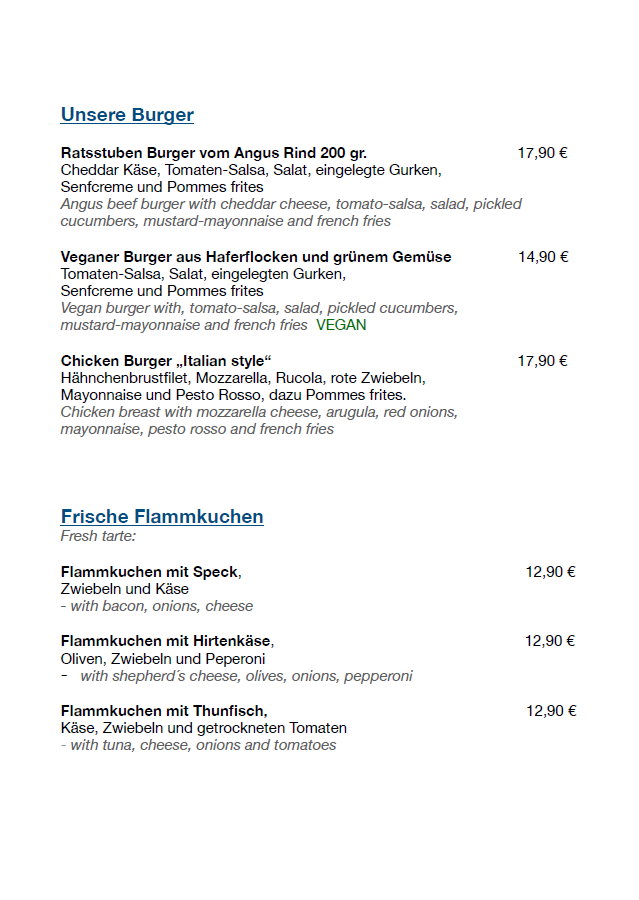 Unsere Burger

Ratsstuben Burger vom Angus Rind 200 gr. 17,90 €
Cheddar Käse, Tomaten-Salsa, Salat, eingelegte Gurken, Senfcreme und Pommes frites
Angus beef burger with cheddar cheese, tomato-salsa, salad, pickled cucumbers, mustard-mayonnaise and french fries

Veganer Burger aus Haferflocken und grünem Gemüse 14,90 €
Tomaten-Salsa, Salat, eingelegten Gurken, Senfcreme und Pommes frites
Vegan burger with, tomato-salsa, salad, pickled cucumbers, mustard-mayonnaise and french fries VEGAN

Chicken Burger „Italian style“ 17,90 €
Hähnchenbrustfilet, Mozzarella, Rucola, rote Zwiebeln, Mayonnaise und Pesto Rosso, dazu Pommes frites.
Chicken breast with mozzarella cheese, arugula, red onions, mayonnaise, pesto rosso and french fries

Frische Flammkuchen
Fresh tarte:

Flammkuchen mit Speck, 12,90 €
Zwiebeln und Käse
- with bacon, onions, cheese

Flammkuchen mit Hirtenkäse, 12,90 €
Oliven, Zwiebeln und Peperoni
- with shepherd´s cheese, olives, onions, pepperoni

Flammkuchen mit Thunfisch, 12,90 €
Käse, Zwiebeln und getrockneten Tomaten
- with tuna, cheese, onions and tomatoes